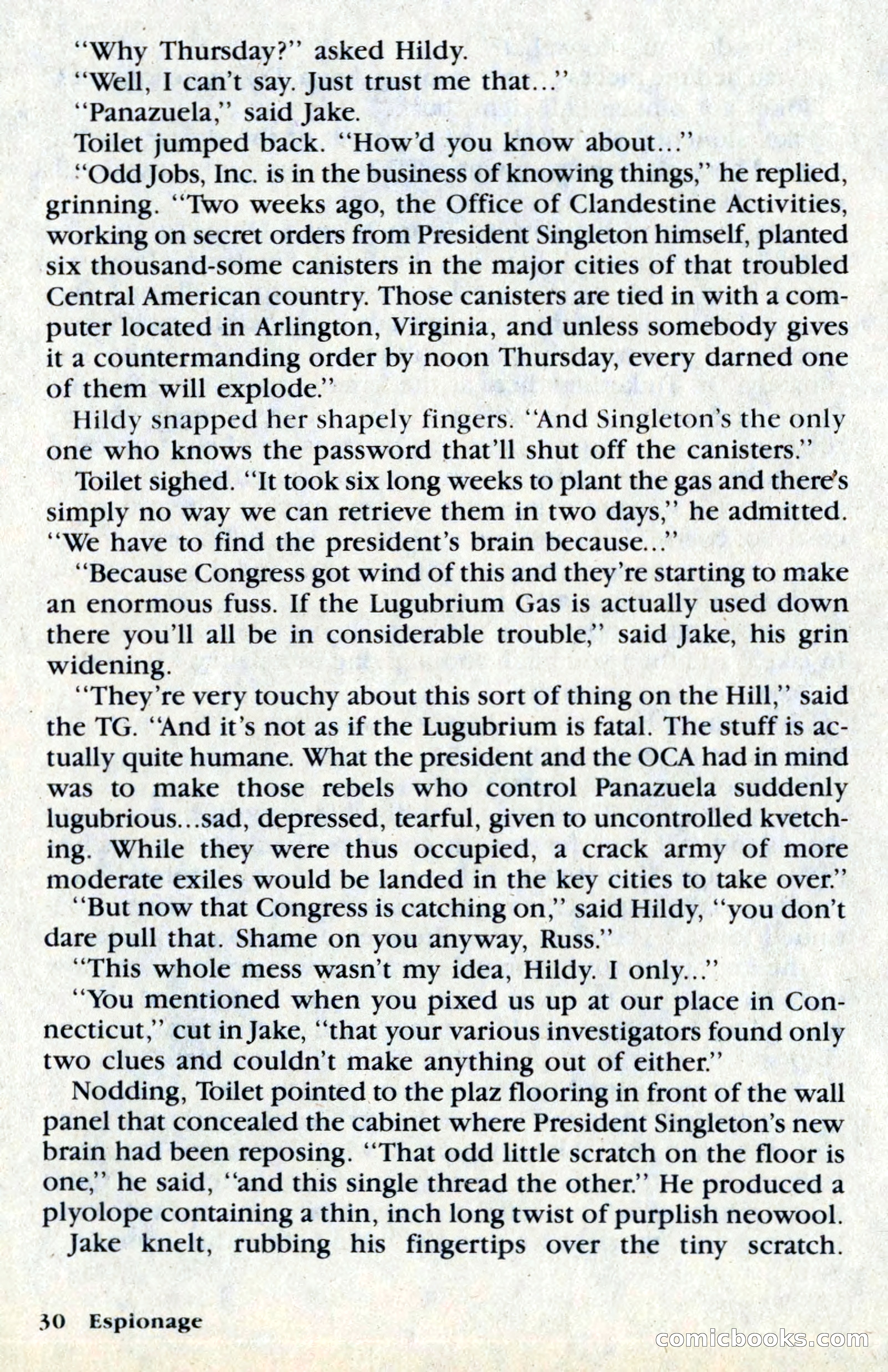 "Why Thursday?" asked Hildy.

"Well, I can't say. Just trust me that..."

"Panazuela," said Jake.

Toilet jumped back. "How'd you know about..."

"Odd Jobs, Inc. is in the business of knowing things," he replied, grinning. "Two weeks ago, the Office of Clandestine Activities, working on secret orders from President Singleton himself, planted six thousand-some canisters in the major cities of that troubled Central American country. Those canisters are tied in with a computer located in Arlington, Virginia, and unless somebody gives it a countermanding order by noon Thursday, every darned one of them will explode."

Hildy snapped her shapely fingers. "And Singleton's the only one who knows the password that'll shut off the canisters."

Toilet sighed. "It took six long weeks to plant the gas and there's simply no way we can retrieve them in two days," he admitted. "We have to find the president's brain because..."

"Because Congress got wind of this and they're starting to make an enormous fuss. If the Lugubrium Gas is actually used down there you'll all be in considerable trouble," said Jake, his grin widening.

"They're very touchy about this sort of thing on the Hill," said the TG. "And it's not as if the Lugubrium is fatal. The stuff is actually quite humane. What the president and the OCA had in mind was to make those rebels who control Panazuela suddenly lugubrious...sad, depressed, tearful, given to uncontrolled kvetching. While they were thus occupied, a crack army of more moderate exiles would be landed in the key cities to take over."

"But now that Congress is catching on," said Hildy, "you don't dare pull that. Shame on you anyway, Russ."

"This whole mess wasn't my idea, Hildy. I only..."

"You mentioned when you pixed us up at our place in Connecticut," cut in Jake, "that your various investigators found only two clues and couldn't make anything out of either."

Nodding, Toilet pointed to the plaz flooring in front of the wall panel that concealed the cabinet where President Singleton's new brain had been reposing. "That odd little scratch on the floor is one," he said, "and this single thread the other." He produced a plyolope containing a thin, inch long twist of purplish neowool.

Jake knelt, rubbing his fingertips over the tiny scratch.

30 Espionage

comicbooks.com